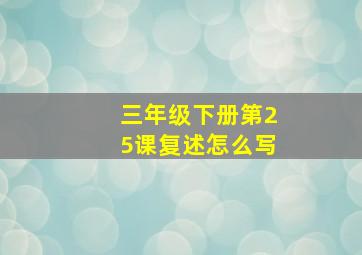 三年级下册第25课复述怎么写